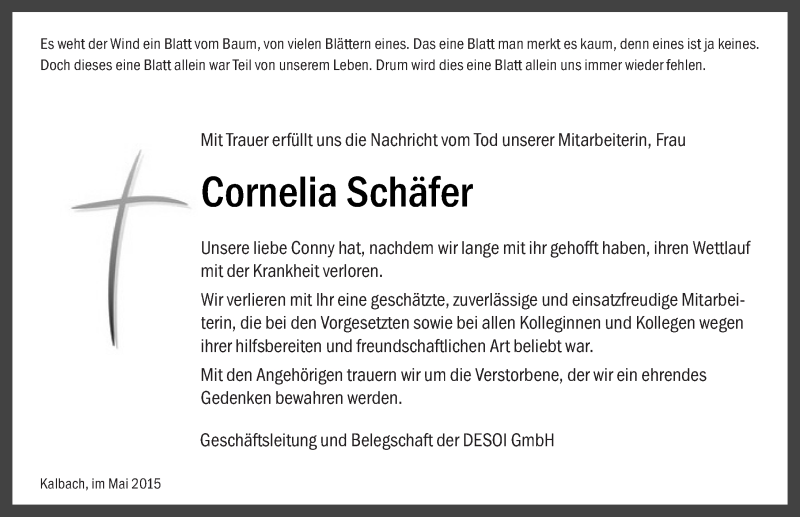 Es weht der Wind ein Blatt vom Baum, von vielen Blättern eines. Das eine Blatt man merkt es kaum, denn eines ist ja keines. Doch dieses eine Blatt allein war Teil von unserem Leben. Drum wird dies eine Blatt allein uns immer wieder fehlen.

Mit Trauer erfüllt uns die Nachricht vom Tod unserer Mitarbeiterin, Frau

Cornelia Schäfer

Unsere liebe Conny hat, nachdem wir lange mit ihr gehofft haben, ihren Wettlauf mit der Krankheit verloren.

Wir verlieren mit Ihr eine geschätzte, zuverlässige und einsatzfreudige Mitarbeiterin, die bei den Vorgesetzten sowie bei allen Kolleginnen und Kollegen wegen ihrer hilfsbereiten und freundschaftlichen Art beliebt war.

Mit den Angehörigen trauern wir um die Verstorbene, der wir ein ehrendes Gedenken bewahren werden.

Geschäftsleitung und Belegschaft der DESOI GmbH

Kalbach, im Mai 2015